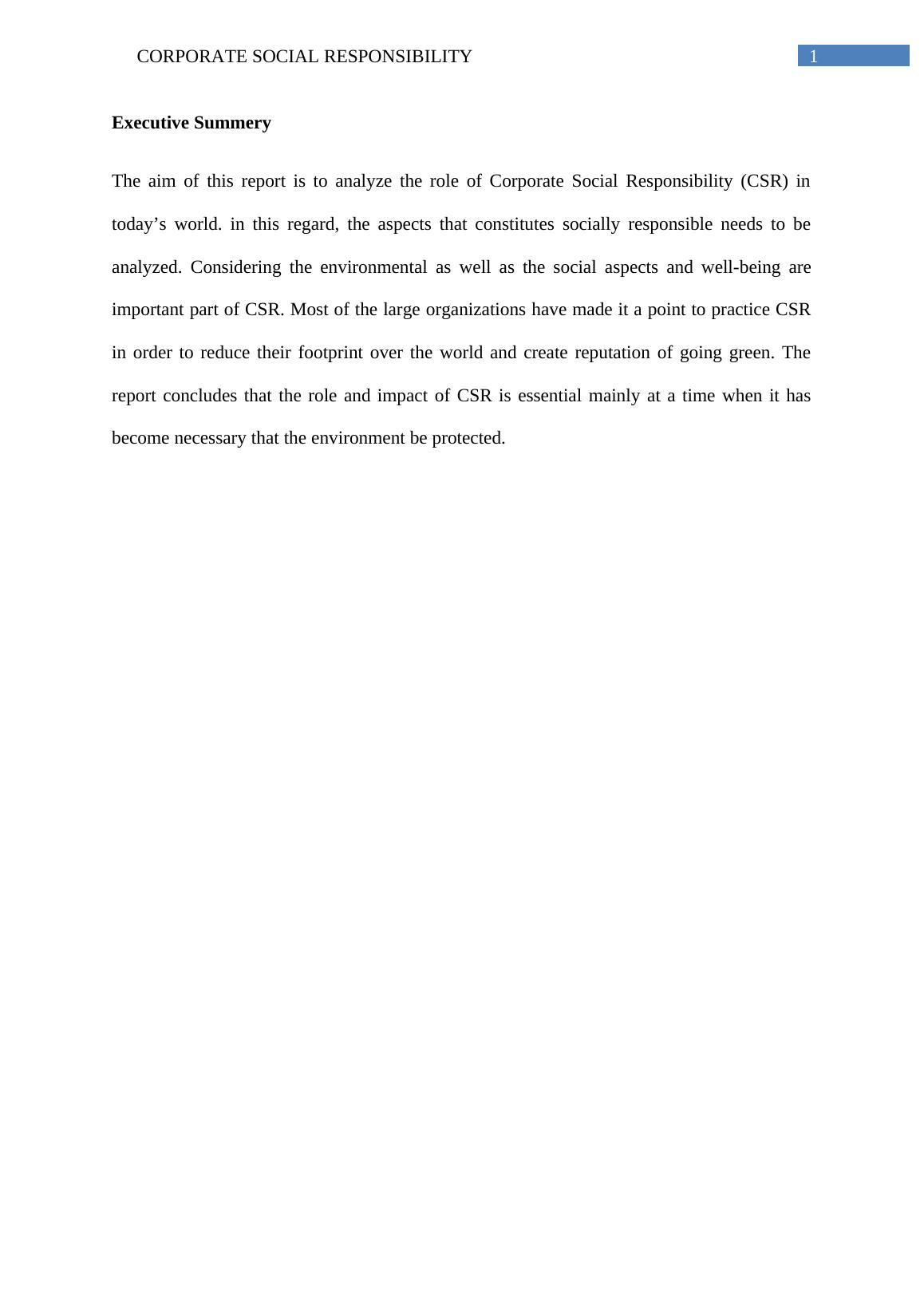 CORPORATE SOCIAL RESPONSIBILITY 1

Executive Summery

The aim of this report is to analyze the role of Corporate Social Responsibility (CSR) in today’s world. in this regard, the aspects that constitutes socially responsible needs to be analyzed. Considering the environmental as well as the social aspects and well-being are important part of CSR. Most of the large organizations have made it a point to practice CSR in order to reduce their footprint over the world and create reputation of going green. The report concludes that the role and impact of CSR is essential mainly at a time when it has become necessary that the environment be protected.